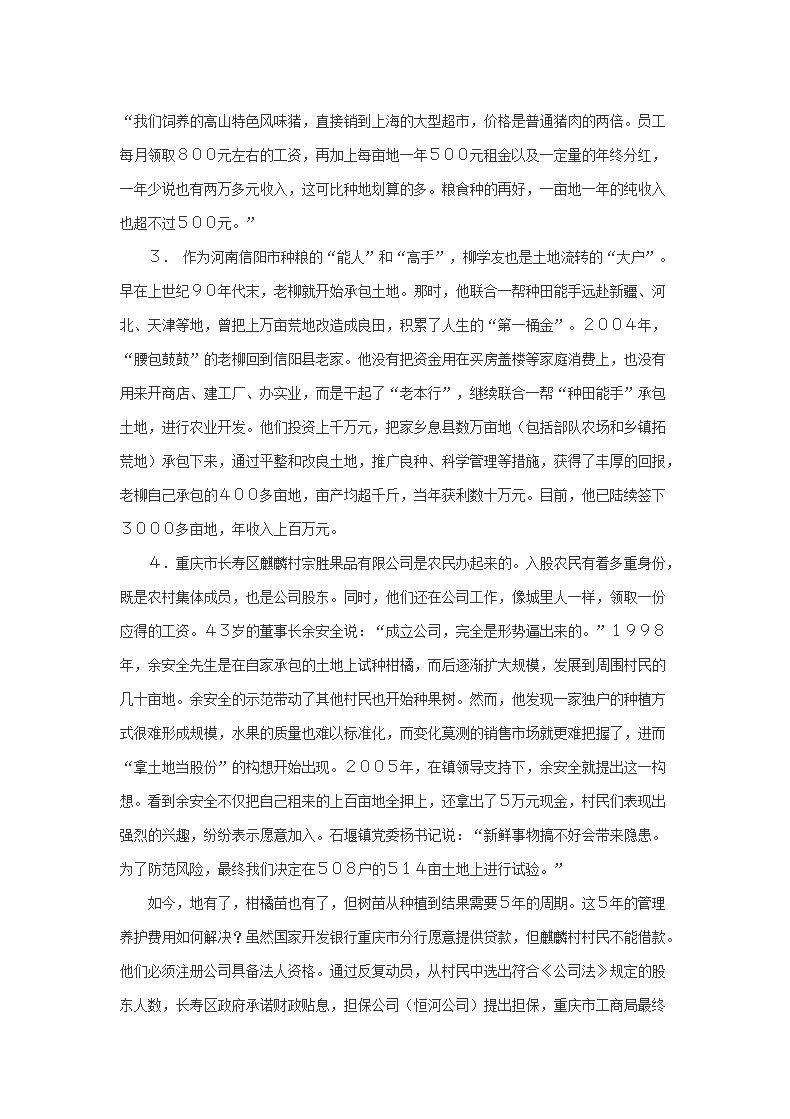 “我们饲养的高山特色风味猪，直接销到上海的大型超市，价格是普通猪肉的两倍。员工每月领取８００元左右的工资，再加上每亩地一年５００元租金以及一定量的年终分红，一年少说也有两万多元收入，这可比种地划算的多。粮食种的再好，一亩地一年的纯收入也超不过５００元。”

３． 作为河南信阳市种粮的“能人”和“高手”，柳学友也是土地流转的“大户”。早在上世纪９０年代末，老柳就开始承包土地。那时，他联合一帮种田能手远赴新疆、河北、天津等地，曾把上万亩荒地改造成良田，积累了人生的“第一桶金”。２００４年，“腰包鼓鼓”的老柳回到信阳县老家。他没有把资金用在买房盖楼等家庭消费上，也没有用来开商店、建工厂、办实业，而是干起了“老本行”，继续联合一帮“种田能手”承包土地，进行农业开发。他们投资上千万元，把家乡息县数万亩地（包括部队农场和乡镇拓荒地）承包下来，通过平整和改良土地，推广良种、科学管理等措施，获得了丰厚的回报，老柳自己承包的４００多亩地，亩产均超千斤，当年获利数十万元。目前，他已陆续签下３０００多亩地，年收入上百万元。

４．重庆市长寿区麒麟村宗胜果品有限公司是农民办起来的。入股农民有着多重身份，既是农村集体成员，也是公司股东。同时，他们还在公司工作，像城里人一样，领取一份应得的工资。４３岁的董事长余安全说：“成立公司，完全是形势逼出来的。”１９９８年，余安全先生是在自家承包的土地上试种柑橘，而后逐渐扩大规模，发展到周围村民的几十亩地。余安全的示范带动了其他村民也开始种果树。然而，他发现一家独户的种植方式很难形成规模，水果的质量也难以标准化，而变化莫测的销售市场就更难把握了，进而“拿土地当股份”的构想开始出现。２００５年，在镇领导支持下，余安全就提出这一构想。看到余安全不仅把自己租来的上百亩地全押上，还拿出了5万元现金，村民们表现出强烈的兴趣，纷纷表示愿意加入。石堰镇党委杨书记说：“新鲜事物搞不好会带来隐患。为了防范风险，最终我们决定在５０８户的５１４亩土地上进行试验。”

如今，地有了，柑橘苗也有了，但树苗从种植到结果需要5年的周期。这5年的管理养护费用如何解决？虽然国家开发银行重庆市分行愿意提供贷款，但麒麟村村民不能借款。他们必须注册公司具备法人资格。通过反复动员，从村民中选出符合《公司法》规定的股东人数，长寿区政府承诺财政贴息，担保公司（恒河公司）提出担保，重庆市工商局最终